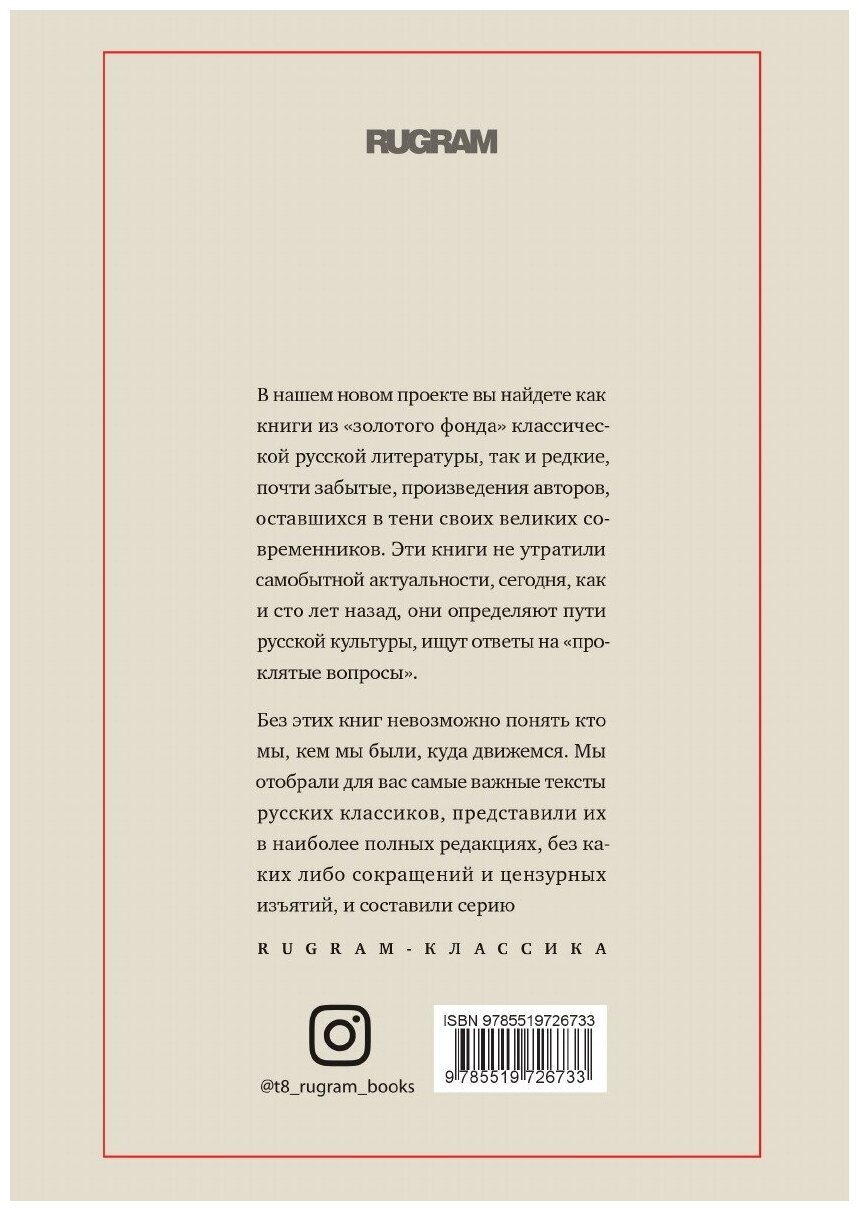 RUGRAM

В нашем новом проекте вы найдете как книги из «золотого фонда» классической русской литературы, так и редкие, почти забытые, произведения авторов, оставшихся в тени своих великих современников. Эти книги не утратили самобытной актуальности, сегодня, как и сто лет назад, они определяют пути русской культуры, ищут ответы на «проклятые вопросы».

Без этих книг невозможно понять кто мы, кем мы были, куда движемся. Мы отобрали для вас самые важные тексты русских классиков, представили их в наиболее полных редакциях, без каких либо сокращений и цензурных изъятий, и составили серию

RUGRAM-КЛАССИКА

@t8_rugram_books

ISBN 9785519726733
9 785519 726733